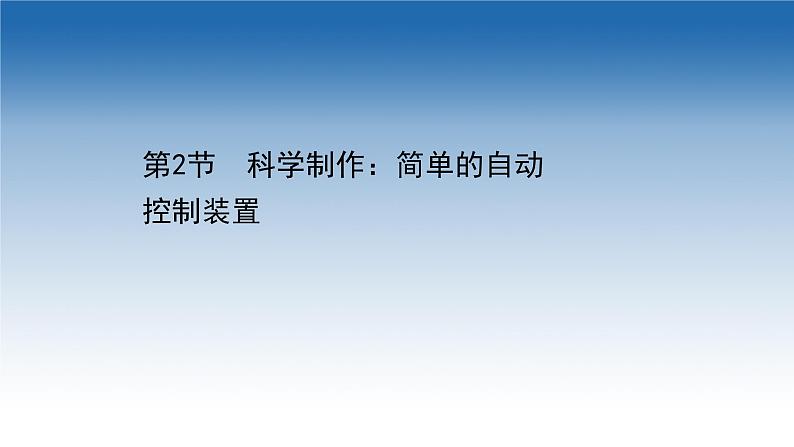 第2节　科学制作：简单的自动控制装置